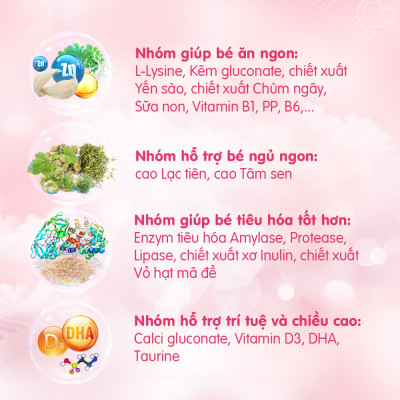 Zn

Zn

Nhóm giúp bé ăn ngon:
L-Lysine, Kẽm gluconate, chiết xuất Yến sào, chiết xuất Chùm ngây, Sữa non, Vitamin B1, PP, B6,...

Nhóm hỗ trợ bé ngủ ngon:
cao Lạc tiên, cao Tâm sen

Nhóm giúp bé tiêu hóa tốt hơn:
Enzym tiêu hóa Amylase, Protease, Lipase, chiết xuất xơ Inulin, chiết xuất Vỏ hạt mã đề

$D_3$

DHA

Nhóm hỗ trợ trí tuệ và chiều cao:
Calci gluconate, Vitamin D3, DHA, Taurine